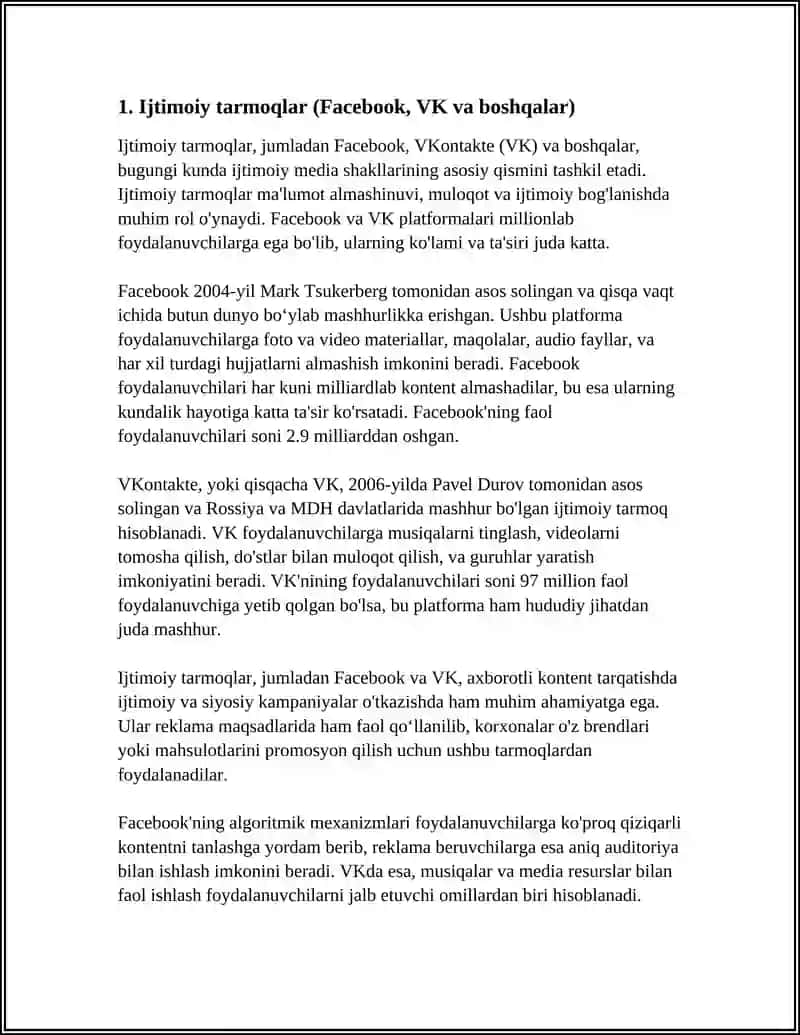 1. Ijtimoiy tarmoqlar (Facebook, VK va boshqalar)

Ijtimoiy tarmoqlar, jumladan Facebook, VKontakte (VK) va boshqalar, bugungi kunda ijtimoiy media shakllarining asosiy qismini tashkil etadi. Ijtimoiy tarmoqlar ma'lumot almashinuvi, muloqot va ijtimoiy bog'lanishda muhim rol o'ynaydi. Facebook va VK platformalari millionlab foydalanuvchilarga ega bo'lib, ularning ko'lami va ta'siri juda katta.

Facebook 2004-yil Mark Tsukerberg tomonidan asos solingan va qisqa vaqt ichida butun dunyo bo‘ylab mashhurlikka erishgan. Ushbu platforma foydalanuvchilarga foto va video materiallar, maqolalar, audio fayllar, va har xil turdagi hujjatlarni almashish imkonini beradi. Facebook foydalanuvchilari har kuni milliardlab kontent almashadilar, bu esa ularning kundalik hayotiga katta ta'sir ko'rsatadi. Facebook'ning faol foydalanuvchilari soni 2.9 milliarddan oshgan.

VKontakte, yoki qisqacha VK, 2006-yilda Pavel Durov tomonidan asos solingan va Rossiya va MDH davlatlarida mashhur bo'lgan ijtimoiy tarmoq hisoblanadi. VK foydalanuvchilarga musiqalarni tinglash, videolarni tomosha qilish, do'stlar bilan muloqot qilish, va guruhlar yaratish imkoniyatini beradi. VK'nining foydalanuvchilari soni 97 million faol foydalanuvchiga yetib qolgan bo'lsa, bu platforma ham hududiy jihatdan juda mashhur.

Ijtimoiy tarmoqlar, jumladan Facebook va VK, axborotli kontent tarqatishda ijtimoiy va siyosiy kampaniyalar o'tkazishda ham muhim ahamiyatga ega. Ular reklama maqsadlarida ham faol qo‘llanilib, korxonalar o'z brendlari yoki mahsulotlarini promosyon qilish uchun ushbu tarmoqlardan foydalanadilar.

Facebook'ning algoritmik mexanizmlari foydalanuvchilarga ko'proq qiziqarli kontentni tanlashga yordam berib, reklama beruvchilarga esa aniq auditoriya bilan ishlash imkonini beradi. VKda esa, musiqalar va media resurslar bilan faol ishlash foydalanuvchilarni jalb etuvchi omillardan biri hisoblanadi.